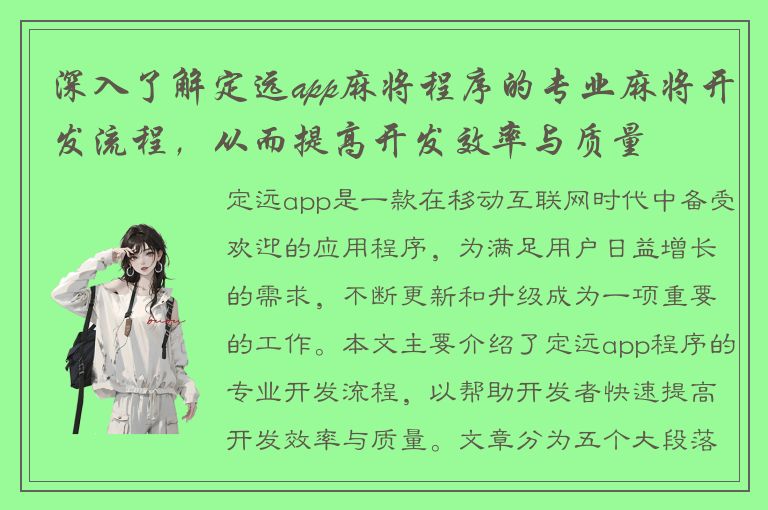 深入了解定远app麻将程序的专业麻将开发流程，从而提高开发效率与质量

定远app是一款在移动互联网时代中备受欢迎的应用程序，为满足用户日益增长的需求，不断更新和升级成为一项重要的工作。本文主要介绍了定远app程序的专业开发流程，以帮助开发者快速提高开发效率与质量。文章分为五个大段落